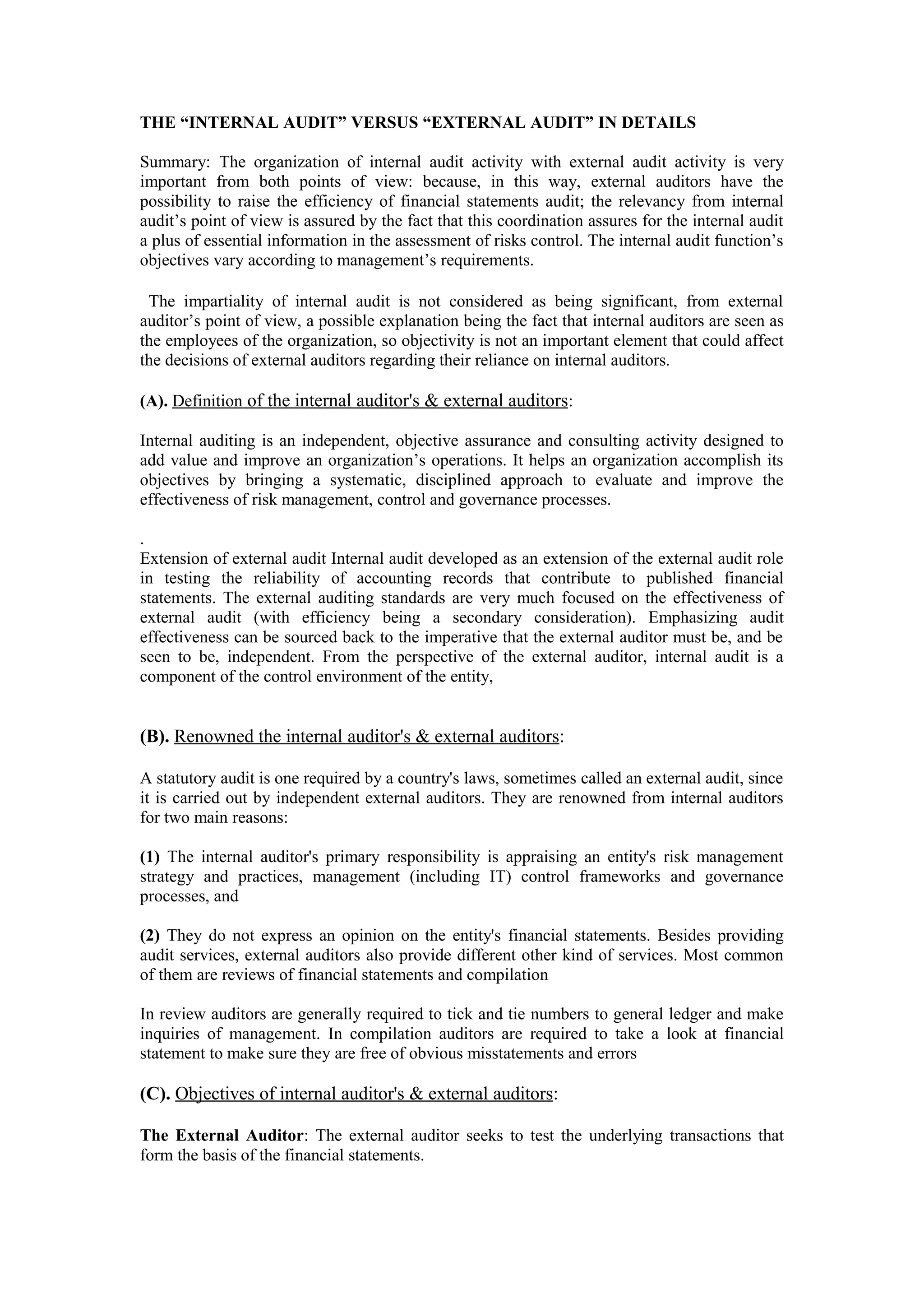 THE “INTERNAL AUDIT” VERSUS “EXTERNAL AUDIT” IN DETAILS

Summary: The organization of internal audit activity with external audit activity is very important from both points of view: because, in this way, external auditors have the possibility to raise the efficiency of financial statements audit; the relevancy from internal audit’s point of view is assured by the fact that this coordination assures for the internal audit a plus of essential information in the assessment of risks control. The internal audit function’s objectives vary according to management’s requirements.

The impartiality of internal audit is not considered as being significant, from external auditor’s point of view, a possible explanation being the fact that internal auditors are seen as the employees of the organization, so objectivity is not an important element that could affect the decisions of external auditors regarding their reliance on internal auditors.

(A). Definition of the internal auditor's & external auditors:

Internal auditing is an independent, objective assurance and consulting activity designed to add value and improve an organization’s operations. It helps an organization accomplish its objectives by bringing a systematic, disciplined approach to evaluate and improve the effectiveness of risk management, control and governance processes.

.
Extension of external audit Internal audit developed as an extension of the external audit role in testing the reliability of accounting records that contribute to published financial statements. The external auditing standards are very much focused on the effectiveness of external audit (with efficiency being a secondary consideration). Emphasizing audit effectiveness can be sourced back to the imperative that the external auditor must be, and be seen to be, independent. From the perspective of the external auditor, internal audit is a component of the control environment of the entity,

(B). Renowned the internal auditor's & external auditors:

A statutory audit is one required by a country's laws, sometimes called an external audit, since it is carried out by independent external auditors. They are renowned from internal auditors for two main reasons:

(1) The internal auditor's primary responsibility is appraising an entity's risk management strategy and practices, management (including IT) control frameworks and governance processes, and

(2) They do not express an opinion on the entity's financial statements. Besides providing audit services, external auditors also provide different other kind of services. Most common of them are reviews of financial statements and compilation

In review auditors are generally required to tick and tie numbers to general ledger and make inquiries of management. In compilation auditors are required to take a look at financial statement to make sure they are free of obvious misstatements and errors

(C). Objectives of internal auditor's & external auditors:

The External Auditor: The external auditor seeks to test the underlying transactions that form the basis of the financial statements.